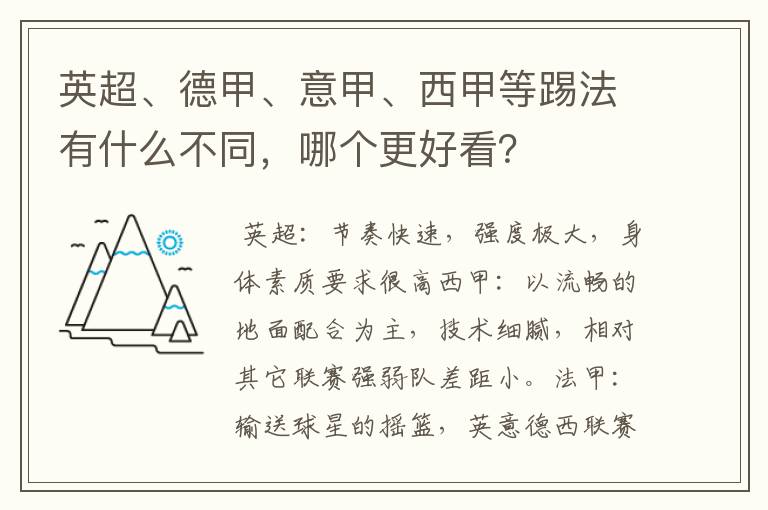 英超、德甲、意甲、西甲等踢法有什么不同，哪个更好看？

英超：节奏快速，强度极大，身体素质要求很高西甲：以流畅的地面配合为主，技术细腻，相对其它联赛强弱队差距小。法甲：输送球星的摇篮，英意德西联赛